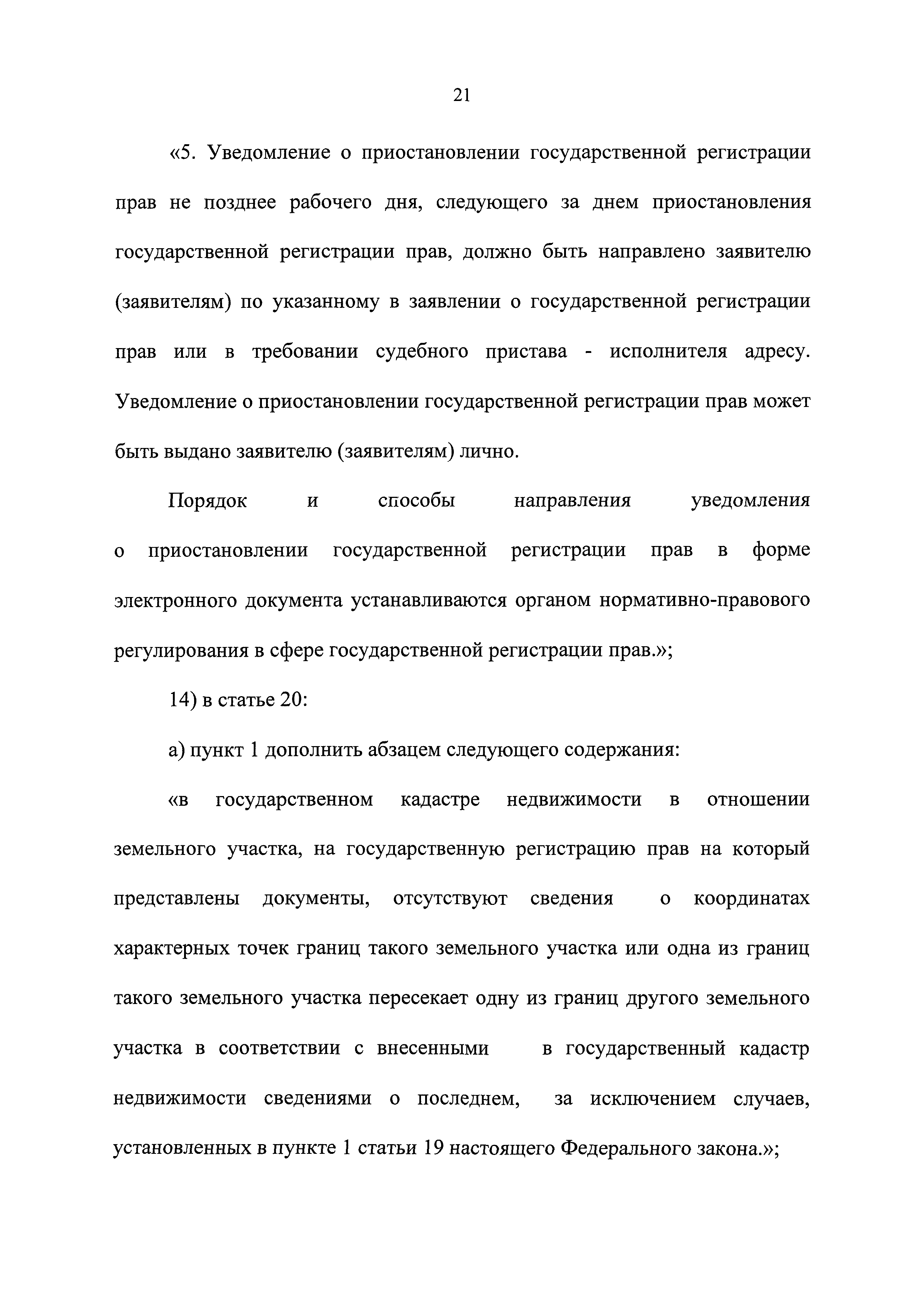 21

«5. Уведомление о приостановлении государственной регистрации прав не позднее рабочего дня, следующего за днем приостановления государственной регистрации прав, должно быть направлено заявителю (заявителям) по указанному в заявлении о государственной регистрации прав или в требовании судебного пристава - исполнителя адресу. Уведомление о приостановлении государственной регистрации прав может быть выдано заявителю (заявителям) лично.

Порядок и способы направления уведомления о приостановлении государственной регистрации прав в форме электронного документа устанавливаются органом нормативно-правового регулирования в сфере государственной регистрации прав.»;

14) в статье 20:

а) пункт 1 дополнить абзацем следующего содержания:

«в государственном кадастре недвижимости в отношении земельного участка, на государственную регистрацию прав на который представлены документы, отсутствуют сведения о координатах характерных точек границ такого земельного участка или одна из границ такого земельного участка пересекает одну из границ другого земельного участка в соответствии с внесенными в государственный кадастр недвижимости сведениями о последнем, за исключением случаев, установленных в пункте 1 статьи 19 настоящего Федерального закона.»;